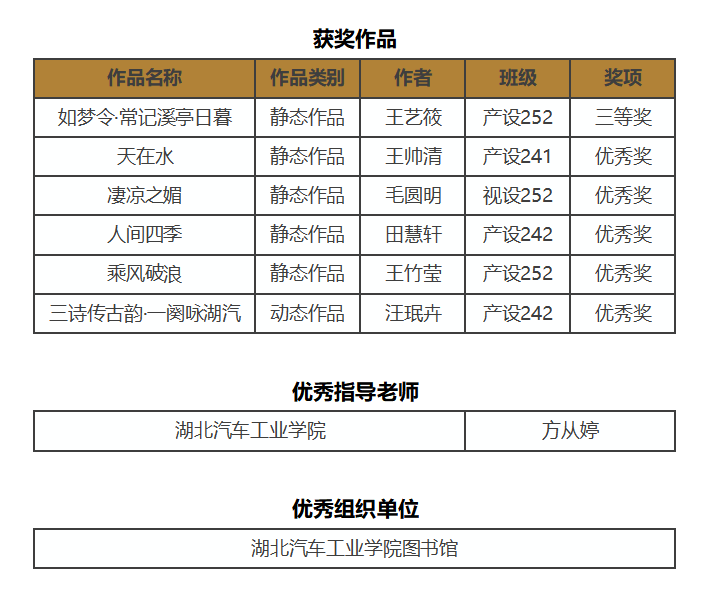 获奖作品

| 作品名称 | 作品类别 | 作者 | 班级 | 奖项 |
|---|---|---|---|---|
| 如梦令·常记溪亭日暮 | 静态作品 | 王艺筱 | 产设252 | 三等奖 |
| 天在水 | 静态作品 | 王帅清 | 产设241 | 优秀奖 |
| 凄凉之媚 | 静态作品 | 毛圆明 | 视设252 | 优秀奖 |
| 人间四季 | 静态作品 | 田慧轩 | 产设242 | 优秀奖 |
| 乘风破浪 | 静态作品 | 王竹莹 | 产设252 | 优秀奖 |
| 三诗传古韵·一阕咏湖汽 | 动态作品 | 汪珉卉 | 产设242 | 优秀奖 |

优秀指导老师

| 湖北汽车工业学院 | 方从婷 |
|---|---|

优秀组织单位

| 湖北汽车工业学院图书馆 |
|---|